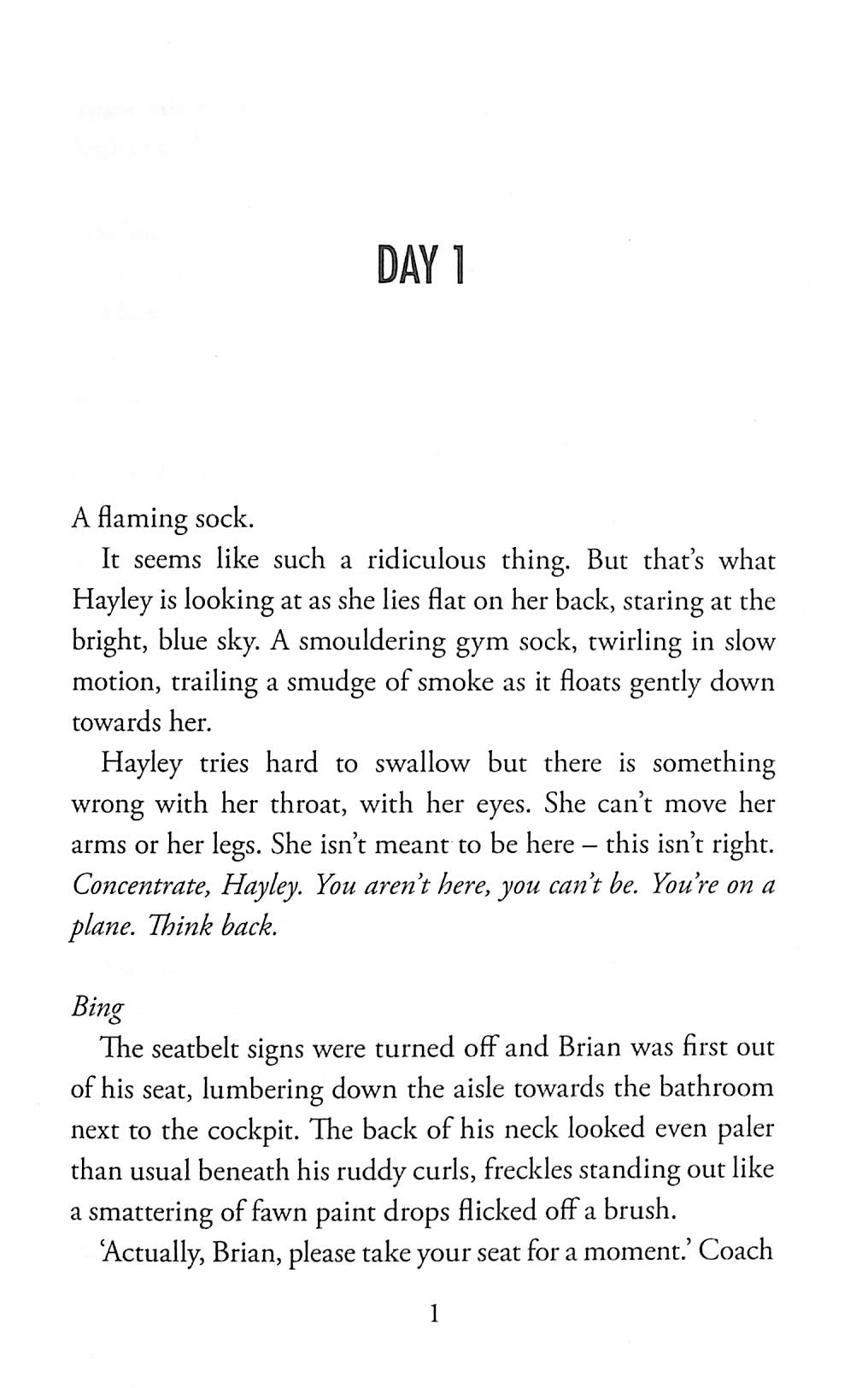 DAY 1

A flaming sock.

It seems like such a ridiculous thing. But that's what Hayley is looking at as she lies flat on her back, staring at the bright, blue sky. A smouldering gym sock, twirling in slow motion, trailing a smudge of smoke as it floats gently down towards her.

Hayley tries hard to swallow but there is something wrong with her throat, with her eyes. She can't move her arms or her legs. She isn't meant to be here – this isn't right. Concentrate, Hayley. You aren't here, you can't be. You're on a plane. Think back.

Bing

The seatbelt signs were turned off and Brian was first out of his seat, lumbering down the aisle towards the bathroom next to the cockpit. The back of his neck looked even paler than usual beneath his ruddy curls, freckles standing out like a smattering of fawn paint drops flicked off a brush.

'Actually, Brian, please take your seat for a moment.' Coach

1